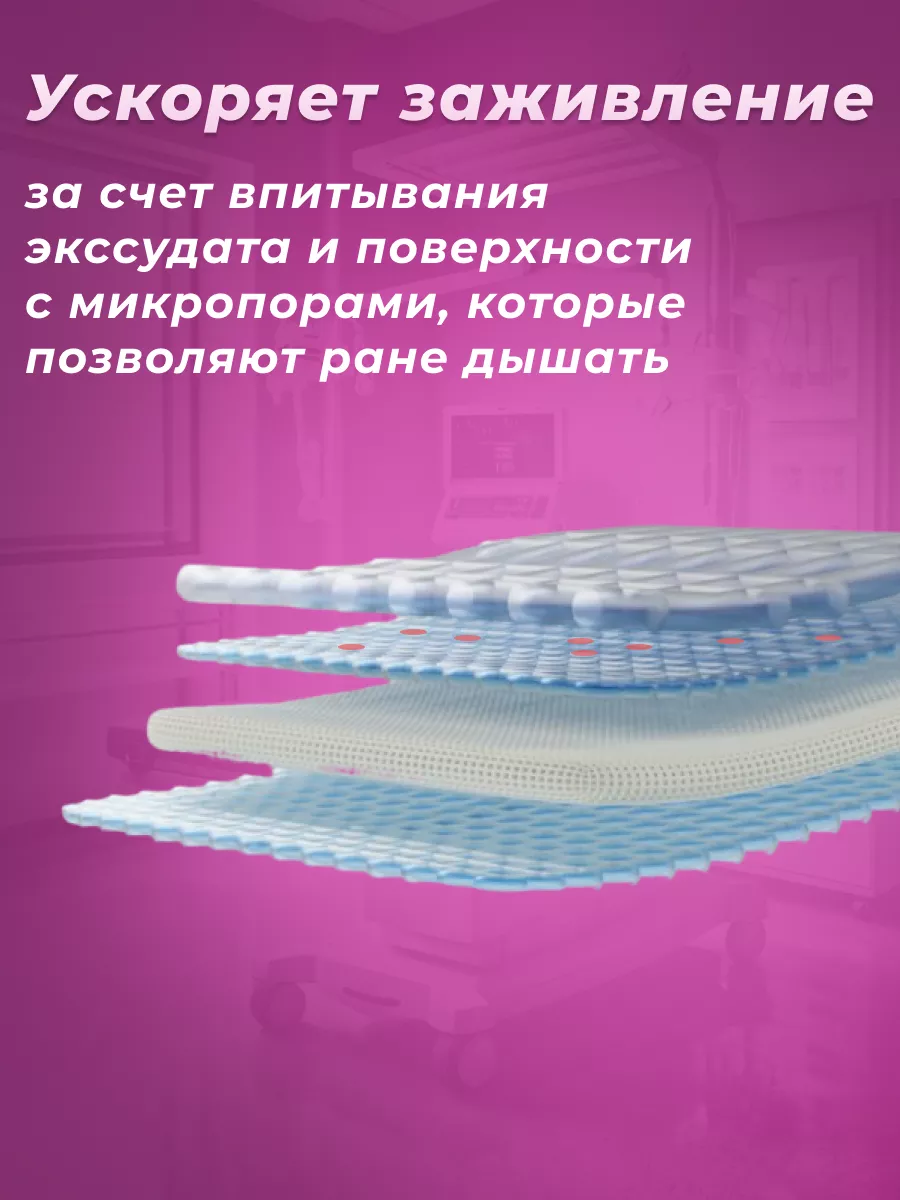 Ускоряет заживление

за счет впитывания экссудата и поверхности с микропорами, которые позволяют ране дышать